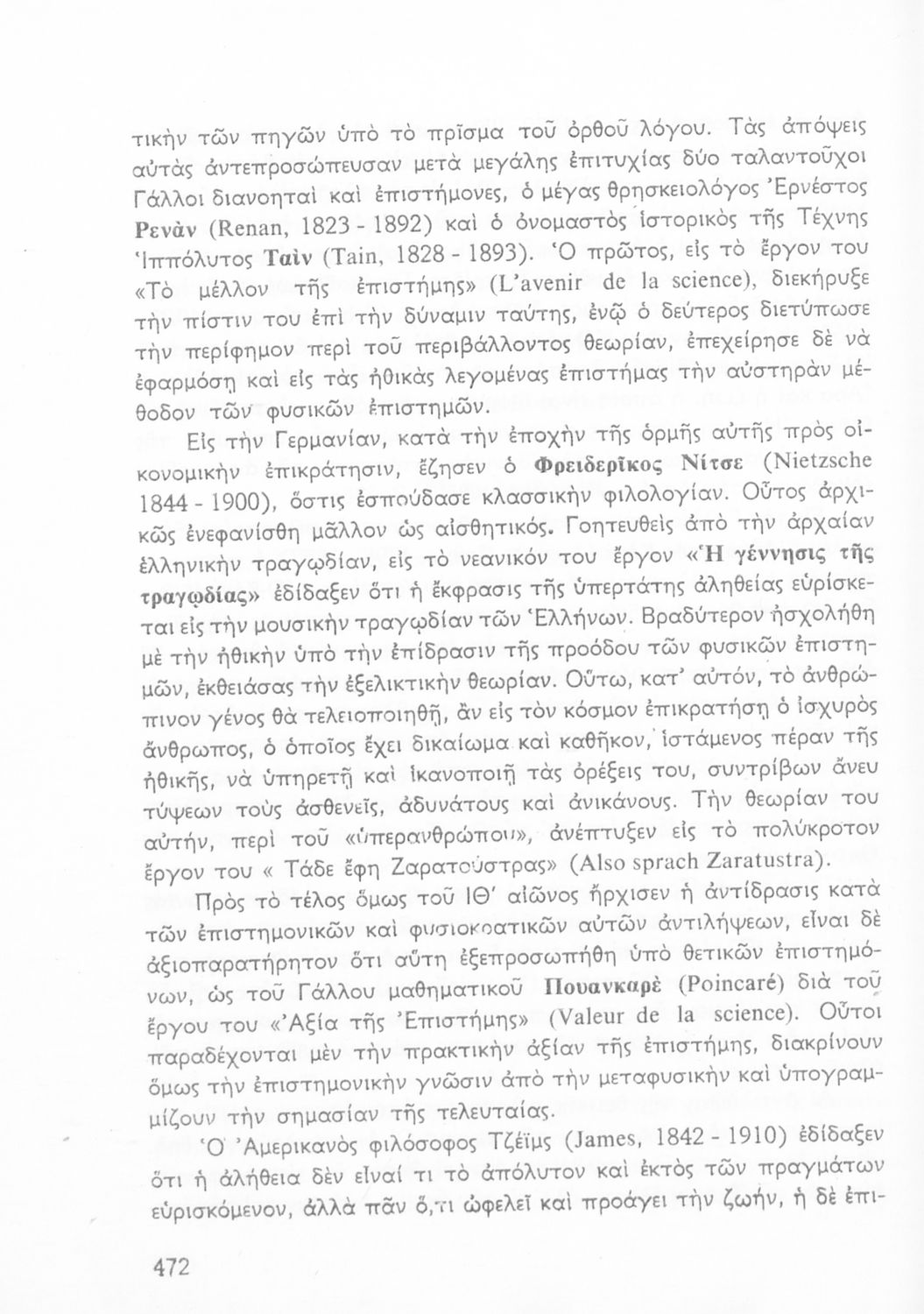 τικὴν τῶν πηγῶν ὑπὸ τὸ πρῖσμα τοῦ ὀρθοῦ λόγου. Τὰς ἀπόψεις αὐτὰς ἀντεπροσώπευσαν μετὰ μεγάλης ἐπιτυχίας δύο ταλαντοῦχοι Γάλλοι διανοηταὶ καὶ ἐπιστήμονες, ὁ μέγας θρησκειολόγος Ἐρνέστος Ρενὰν (Renan, 1823 - 1892) καὶ ὁ ὀνομαστὸς ἱστορικὸς τῆς Τέχνης Ἱππόλυτος Ταὶν (Tain, 1828 - 1893). Ὁ πρῶτος, εἰς τὸ ἔργον του «Τὸ μέλλον τῆς ἐπιστήμης» (L'avenir de la science), διεκήρυξε τὴν πίστιν του ἐπὶ τὴν δύναμιν ταύτης, ἐνῷ ὁ δεύτερος διετύπωσε τὴν περίφημον περὶ τοῦ περιβάλλοντος θεωρίαν, ἐπεχείρησε δὲ νὰ ἐφαρμόσῃ καὶ εἰς τὰς ἠθικὰς λεγομένας ἐπιστήμας τὴν αὐστηρὰν μέθοδον τῶν φυσικῶν ἐπιστημῶν.

Εἰς τὴν Γερμανίαν, κατὰ τὴν ἐποχὴν τῆς ὁρμῆς αὐτῆς πρὸς οἰκονομικὴν ἐπικράτησιν, ἔζησεν ὁ Φρειδερῖκος Νίτσε (Nietzsche 1844 - 1900), ὅστις ἐσπούδασε κλασσικὴν φιλολογίαν. Οὗτος ἀρχικῶς ἐνεφανίσθη μᾶλλον ὡς αἰσθητικός. Γοητευθεὶς ἀπὸ τὴν ἀρχαίαν ἑλληνικὴν τραγῳδίαν, εἰς τὸ νεανικόν του ἔργον «Ἡ γέννησις τῆς τραγῳδίας» ἐδίδαξεν ὅτι ἡ ἔκφρασις τῆς ὑπερτάτης ἀληθείας εὑρίσκεται εἰς τὴν μουσικὴν τραγῳδίαν τῶν Ἑλλήνων. Βραδύτερον ἠσχολήθη μὲ τὴν ἠθικὴν ὑπὸ τὴν ἐπίδρασιν τῆς προόδου τῶν φυσικῶν ἐπιστημῶν, ἐκθειάσας τὴν ἐξελικτικὴν θεωρίαν. Οὕτω, κατ' αὐτόν, τὸ ἀνθρώπινον γένος θὰ τελειοποιηθῇ, ἂν εἰς τὸν κόσμον ἐπικρατήσῃ ὁ ἰσχυρὸς ἄνθρωπος, ὁ ὁποῖος ἔχει δικαίωμα καὶ καθῆκον, ἱστάμενος πέραν τῆς ἠθικῆς, νὰ ὑπηρετῇ καὶ ἱκανοποιῇ τὰς ὀρέξεις του, συντρίβων ἄνευ τύψεων τοὺς ἀσθενεῖς, ἀδυνάτους καὶ ἀνικάνους. Τὴν θεωρίαν του αὐτήν, περὶ τοῦ «ὑπερανθρώπου», ἀνέπτυξεν εἰς τὸ πολύκροτον ἔργον του « Τάδε ἔφη Ζαρατούστρας» (Also sprach Zaratustra).

Πρὸς τὸ τέλος ὅμως τοῦ ΙΘ' αἰῶνος ἤρχισεν ἡ ἀντίδρασις κατὰ τῶν ἐπιστημονικῶν καὶ φυσιοκρατικῶν αὐτῶν ἀντιλήψεων, εἶναι δὲ ἀξιοπαρατήρητον ὅτι αὕτη ἐξεπροσωπήθη ὑπὸ θετικῶν ἐπιστημόνων, ὡς τοῦ Γάλλου μαθηματικοῦ Πουανκαρὲ (Poincaré) διὰ τοῦ ἔργου του «Ἀξία τῆς Ἐπιστήμης» (Valeur de la science). Οὗτοι παραδέχονται μὲν τὴν πρακτικὴν ἀξίαν τῆς ἐπιστήμης, διακρίνουν ὅμως τὴν ἐπιστημονικὴν γνῶσιν ἀπὸ τὴν μεταφυσικὴν καὶ ὑπογραμμίζουν τὴν σημασίαν τῆς τελευταίας.

Ὁ Ἀμερικανὸς φιλόσοφος Τζέϊμς (James, 1842 - 1910) ἐδίδαξεν ὅτι ἡ ἀλήθεια δὲν εἶναί τι τὸ ἀπόλυτον καὶ ἐκτὸς τῶν πραγμάτων εὑρισκόμενον, ἀλλὰ πᾶν ὅ,τι ὠφελεῖ καὶ προάγει τὴν ζωήν, ἡ δὲ ἐπι-

472